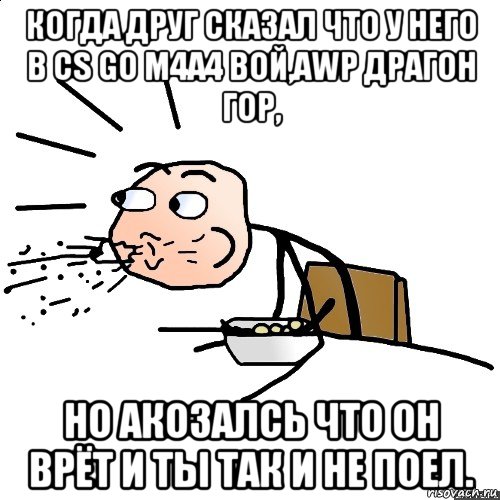 КОГДА ДРУГ СКАЗАЛ ЧТО У НЕГО В CS GO M4A4 ВОЙ,AWP ДРАГОН ГОР,

НО АКОЗАЛСЬ ЧТО ОН ВРЁТ И ТЫ ТАК И НЕ ПОЕЛ.

risovach.ru